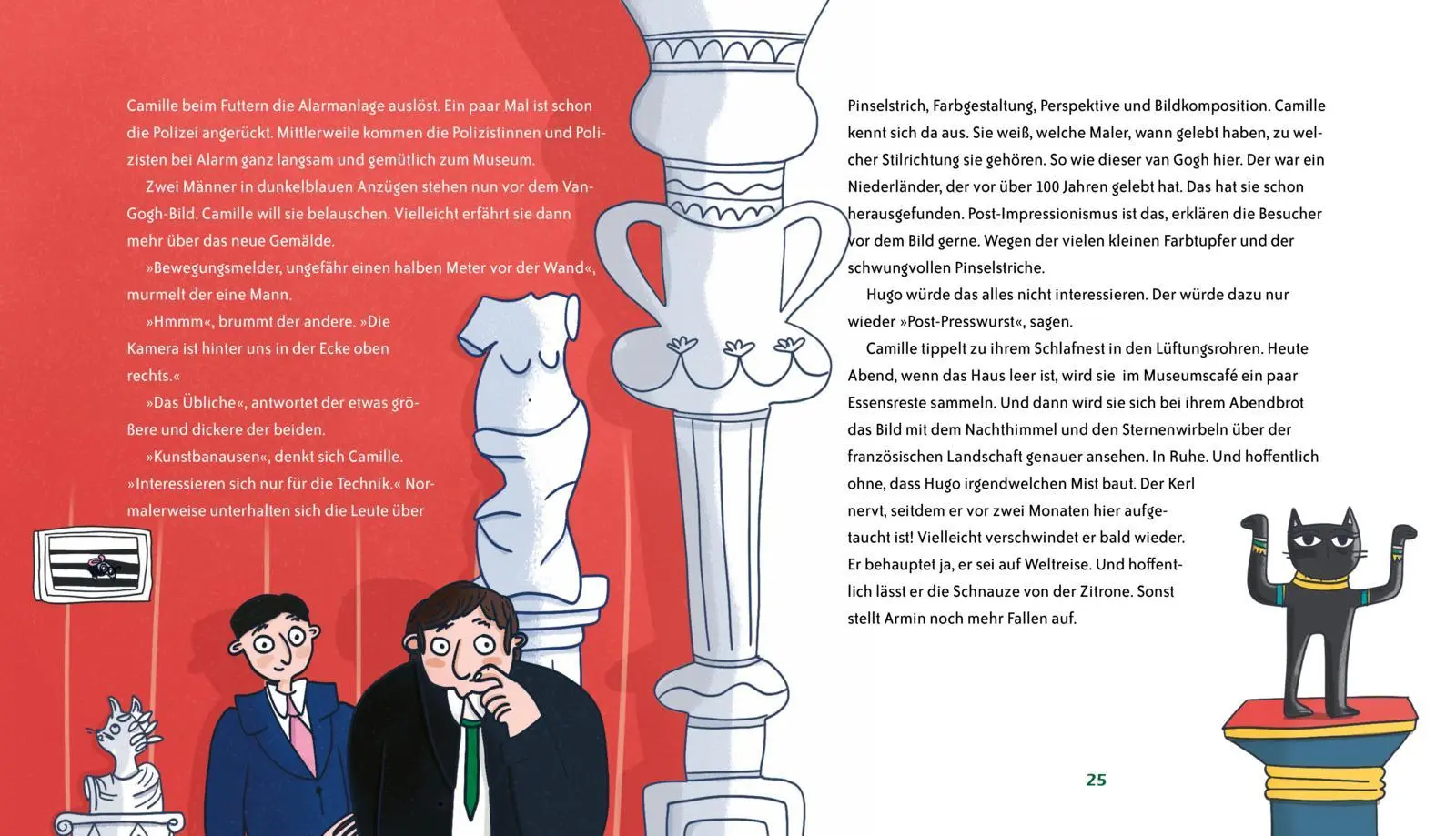 Camille beim Futtern die Alarmanlage auslöst. Ein paar Mal ist schon die Polizei angerückt. Mittlerweile kommen die Polizistinnen und Polizisten bei Alarm ganz langsam und gemütlich zum Museum.

Zwei Männer in dunkelblauen Anzügen stehen nun vor dem Van-Gogh-Bild. Camille will sie belauschen. Vielleicht erfährt sie dann mehr über das neue Gemälde.

»Bewegungsmelder, ungefähr einen halben Meter vor der Wand«, murmelt der eine Mann.

»Hmmm«, brummt der andere. »Die Kamera ist hinter uns in der Ecke oben rechts.«

»Das Übliche«, antwortet der etwas größere und dickere der beiden.

»Kunstbanausen«, denkt sich Camille. »Interessieren sich nur für die Technik.« Normalerweise unterhalten sich die Leute über Pinselstrich, Farbgestaltung, Perspektive und Bildkomposition. Camille kennt sich da aus. Sie weiß, welche Maler, wann gelebt haben, zu welcher Stilrichtung sie gehören. So wie dieser van Gogh hier. Der war ein Niederländer, der vor über 100 Jahren gelebt hat. Das hat sie schon herausgefunden. Post-Impressionismus ist das, erklären die Besucher vor dem Bild gerne. Wegen der vielen kleinen Farbtupfer und der schwungvollen Pinselstriche.

Hugo würde das alles nicht interessieren. Der würde dazu nur wieder »Post-Presswurst«, sagen.

Camille tippelt zu ihrem Schlafnest in den Lüftungsrohren. Heute Abend, wenn das Haus leer ist, wird sie im Museumscafé ein paar Essensreste sammeln. Und dann wird sie sich bei ihrem Abendbrot das Bild mit dem Nachthimmel und den Sternenwirbeln über der französischen Landschaft genauer ansehen. In Ruhe. Und hoffentlich ohne, dass Hugo irgendwelchen Mist baut. Der Kerl nervt, seitdem er vor zwei Monaten hier aufgetaucht ist! Vielleicht verschwindet er bald wieder. Er behauptet ja, er sei auf Weltreise. Und hoffentlich lässt er die Schnauze von der Zitrone. Sonst stellt Armin noch mehr Fallen auf.

25